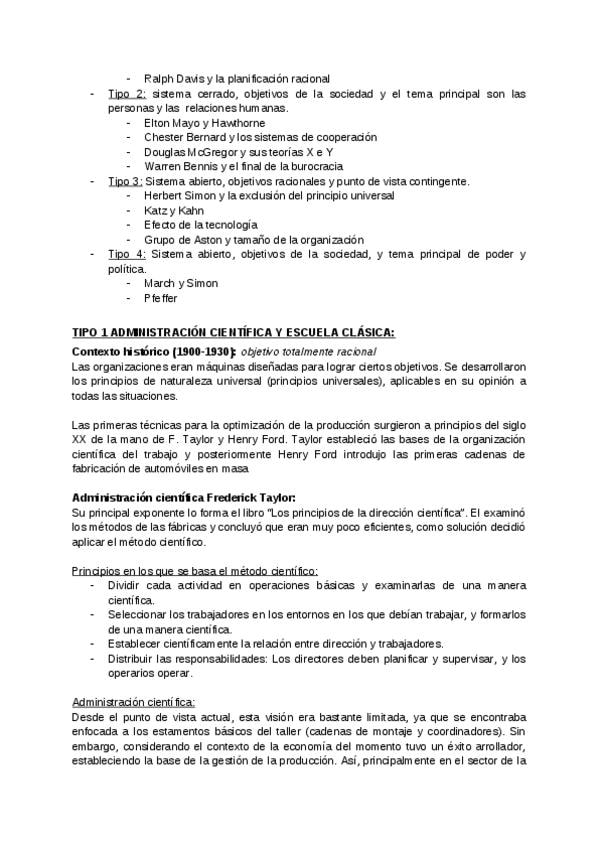 - Ralph Davis y la planificación racional
- Tipo 2: sistema cerrado, objetivos de la sociedad y el tema principal son las personas y las relaciones humanas.
  - Elton Mayo y Hawthorne
  - Chester Bernard y los sistemas de cooperación
  - Douglas McGregor y sus teorías X e Y
  - Warren Bennis y el final de la burocracia
- Tipo 3: Sistema abierto, objetivos racionales y punto de vista contingente.
  - Herbert Simon y la exclusión del principio universal
  - Katz y Kahn
  - Efecto de la tecnología
  - Grupo de Aston y tamaño de la organización
- Tipo 4: Sistema abierto, objetivos de la sociedad, y tema principal de poder y política.
  - March y Simon
  - Pfeffer

TIPO 1 ADMINISTRACIÓN CIENTÍFICA Y ESCUELA CLÁSICA:

Contexto histórico (1900-1930): objetivo totalmente racional
Las organizaciones eran máquinas diseñadas para lograr ciertos objetivos. Se desarrollaron los principios de naturaleza universal (principios universales), aplicables en su opinión a todas las situaciones.

Las primeras técnicas para la optimización de la producción surgieron a principios del siglo XX de la mano de F. Taylor y Henry Ford. Taylor estableció las bases de la organización científica del trabajo y posteriormente Henry Ford introdujo las primeras cadenas de fabricación de automóviles en masa

Administración científica Frederick Taylor:
Su principal exponente lo forma el libro "Los principios de la dirección científica". El examinó los métodos de las fábricas y concluyó que eran muy poco eficientes, como solución decidió aplicar el método científico.

Principios en los que se basa el método científico:
- Dividir cada actividad en operaciones básicas y examinarlas de una manera científica.
- Seleccionar los trabajadores en los entornos en los que debían trabajar, y formarlos de una manera científica.
- Establecer científicamente la relación entre dirección y trabajadores.
- Distribuir las responsabilidades: Los directores deben planificar y supervisar, y los operarios operar.

Administración científica:
Desde el punto de vista actual, esta visión era bastante limitada, ya que se encontraba enfocada a los estamentos básicos del taller (cadenas de montaje y coordinadores). Sin embargo, considerando el contexto de la economía del momento tuvo un éxito arrollador, estableciendo la base de la gestión de la producción. Así, principalmente en el sector de la